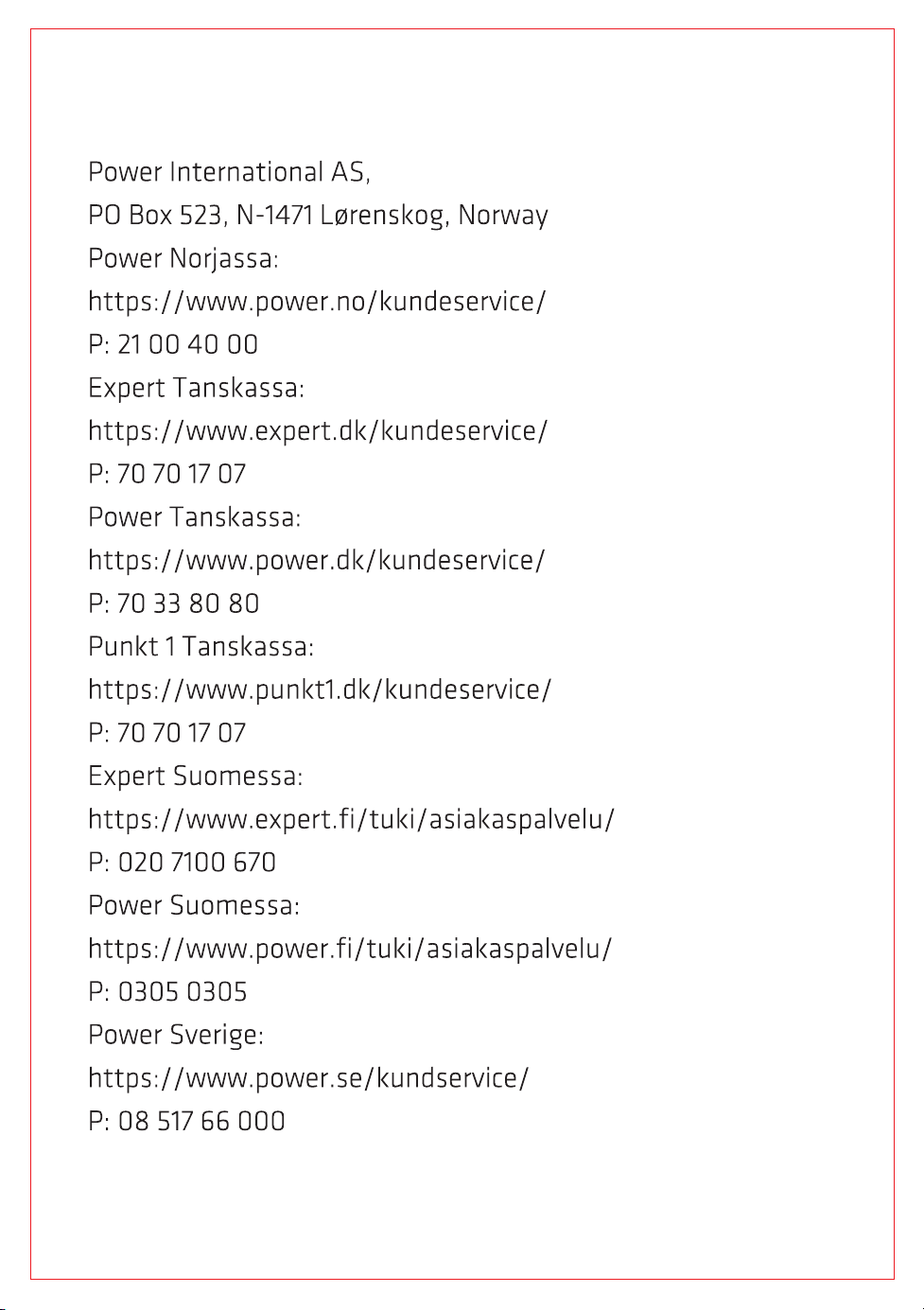 Power International AS,
PO Box 523, N-1471 Lørenskog, Norway
Power Norjassa:
https://www.power.no/kundeservice/
P: 21 00 40 00
Expert Tanskassa:
https://www.expert.dk/kundeservice/
P: 70 70 17 07
Power Tanskassa:
https://www.power.dk/kundeservice/
P: 70 33 80 80
Punkt 1 Tanskassa:
https://www.punkt1.dk/kundeservice/
P: 70 70 17 07
Expert Suomessa:
https://www.expert.fi/tuki/asiakaspalvelu/
P: 020 7100 670
Power Suomessa:
https://www.power.fi/tuki/asiakaspalvelu/
P: 0305 0305
Power Sverige:
https://www.power.se/kundservice/
P: 08 517 66 000